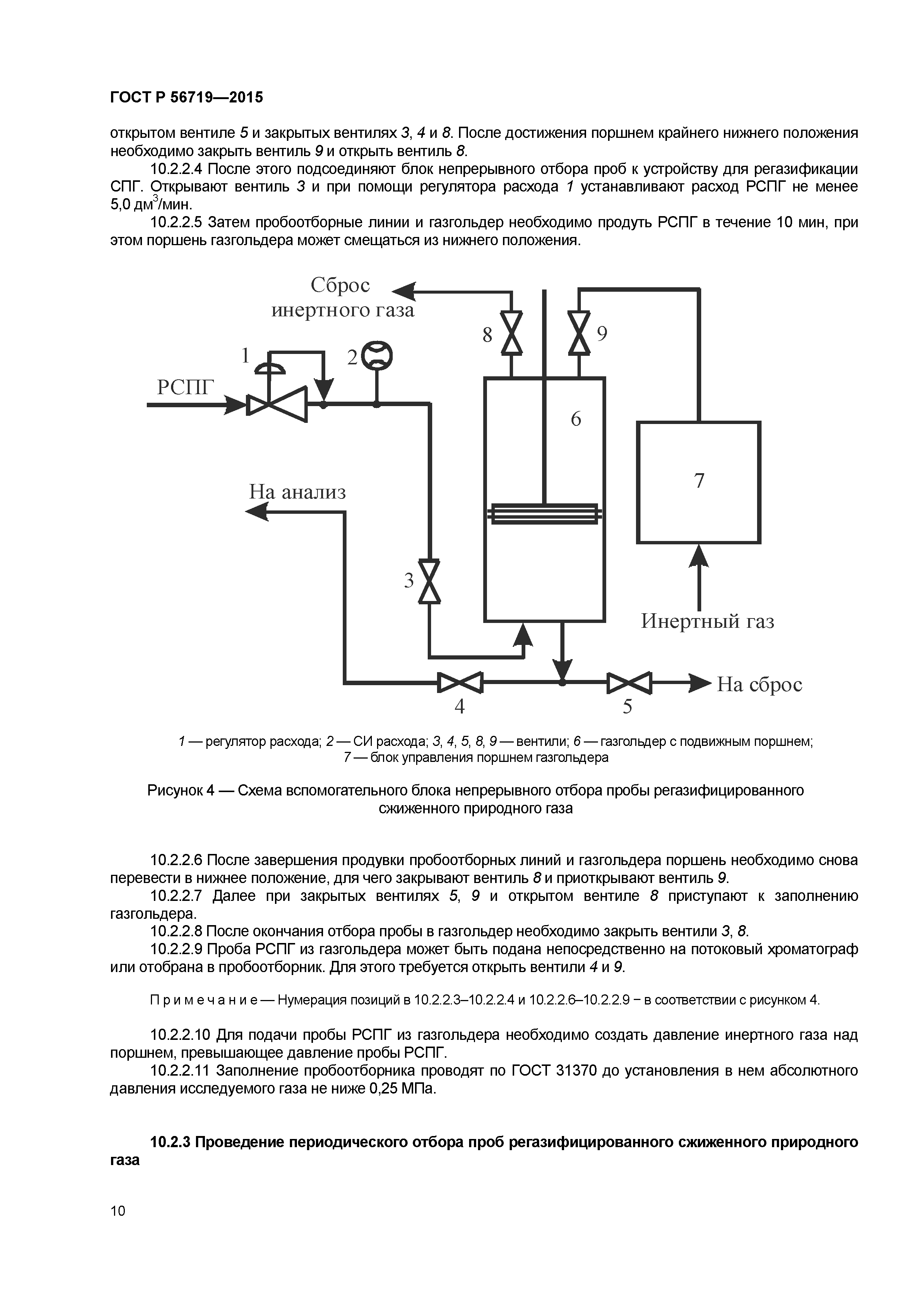 ГОСТ Р 56719—2015

открытом вентиле 5 и закрытых вентилях 3, 4 и 8. После достижения поршнем крайнего нижнего положения необходимо закрыть вентиль 9 и открыть вентиль 8.

10.2.2.4 После этого подсоединяют блок непрерывного отбора проб к устройству для регазификации СПГ. Открывают вентиль 3 и при помощи регулятора расхода 1 устанавливают расход РСПГ не менее 5,0 дм$^3$/мин.

10.2.2.5 Затем пробоотборные линии и газгольдер необходимо продуть РСПГ в течение 10 мин, при этом поршень газгольдера может смещаться из нижнего положения.

Сброс инертного газа

8

9

1

2

РСПГ

6

7

На анализ

3

Инертный газ

4

5

На сброс

1 — регулятор расхода; 2 — СИ расхода; 3, 4, 5, 8, 9 — вентили; 6 — газгольдер с подвижным поршнем; 7 — блок управления поршнем газгольдера

Рисунок 4 — Схема вспомогательного блока непрерывного отбора пробы регазифицированного сжиженного природного газа

10.2.2.6 После завершения продувки пробоотборных линий и газгольдера поршень необходимо снова перевести в нижнее положение, для чего закрывают вентиль 8 и приоткрывают вентиль 9.

10.2.2.7 Далее при закрытых вентилях 5, 9 и открытом вентиле 8 приступают к заполнению газгольдера.

10.2.2.8 После окончания отбора пробы в газгольдер необходимо закрыть вентили 3, 8.

10.2.2.9 Проба РСПГ из газгольдера может быть подана непосредственно на потоковый хроматограф или отобрана в пробоотборник. Для этого требуется открыть вентили 4 и 9.

П р и м е ч а н и е — Нумерация позиций в 10.2.2.3–10.2.2.4 и 10.2.2.6–10.2.2.9 − в соответствии с рисунком 4.

10.2.2.10 Для подачи пробы РСПГ из газгольдера необходимо создать давление инертного газа над поршнем, превышающее давление пробы РСПГ.

10.2.2.11 Заполнение пробоотборника проводят по ГОСТ 31370 до установления в нем абсолютного давления исследуемого газа не ниже 0,25 МПа.

10.2.3 Проведение периодического отбора проб регазифицированного сжиженного природного газа

10